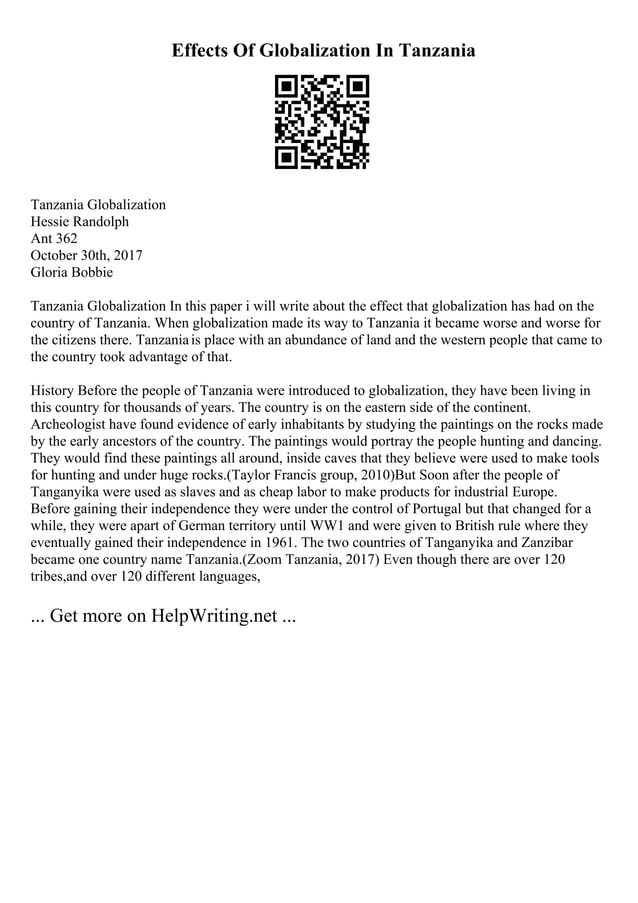 Effects Of Globalization In Tanzania

Tanzania Globalization
Hessie Randolph
Ant 362
October 30th, 2017
Gloria Bobbie

Tanzania Globalization In this paper i will write about the effect that globalization has had on the country of Tanzania. When globalization made its way to Tanzania it became worse and worse for the citizens there. Tanzania is place with an abundance of land and the western people that came to the country took advantage of that.

History Before the people of Tanzania were introduced to globalization, they have been living in this country for thousands of years. The country is on the eastern side of the continent. Archeologist have found evidence of early inhabitants by studying the paintings on the rocks made by the early ancestors of the country. The paintings would portray the people hunting and dancing. They would find these paintings all around, inside caves that they believe were used to make tools for hunting and under huge rocks.(Taylor Francis group, 2010)But Soon after the people of Tanganyika were used as slaves and as cheap labor to make products for industrial Europe. Before gaining their independence they were under the control of Portugal but that changed for a while, they were apart of German territory until WW1 and were given to British rule where they eventually gained their independence in 1961. The two countries of Tanganyika and Zanzibar became one country name Tanzania.(Zoom Tanzania, 2017) Even though there are over 120 tribes,and over 120 different languages,

... Get more on HelpWriting.net ...